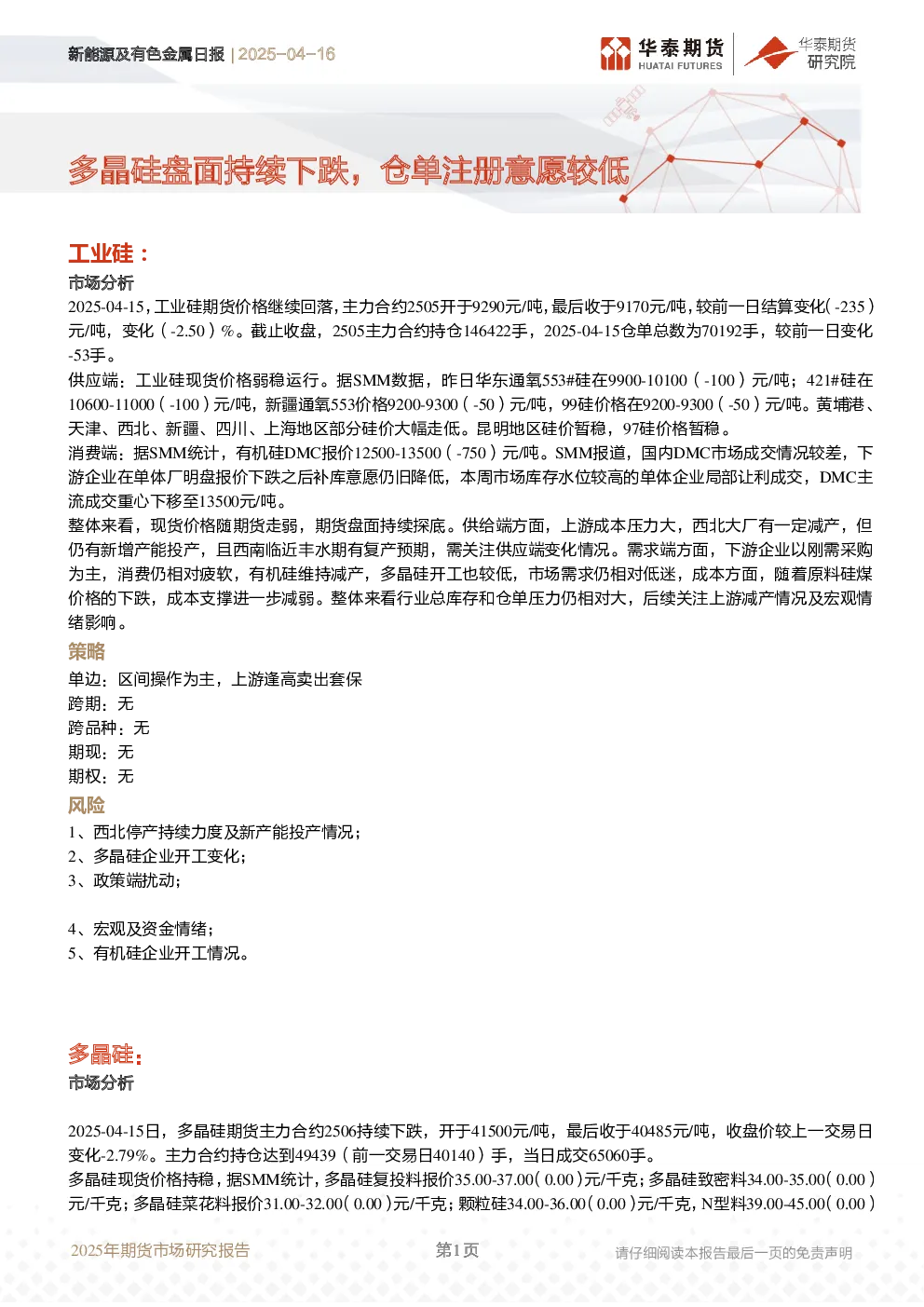 新能源及有色金属日报 | 2025-04-16

华泰期货 HUATAI FUTURES　华泰期货研究院

多晶硅盘面持续下跌，仓单注册意愿较低

工业硅：
市场分析
2025-04-15，工业硅期货价格继续回落，主力合约2505开于9290元/吨，最后收于9170元/吨，较前一日结算变化（-235）元/吨，变化（-2.50）%。截止收盘，2505主力合约持仓146422手，2025-04-15仓单总数为70192手，较前一日变化-53手。
供应端：工业硅现货价格弱稳运行。据SMM数据，昨日华东通氧553#硅在9900-10100（-100）元/吨；421#硅在10600-11000（-100）元/吨，新疆通氧553价格9200-9300（-50）元/吨，99硅价格在9200-9300（-50）元/吨。黄埔港、天津、西北、新疆、四川、上海地区部分硅价大幅走低。昆明地区硅价暂稳，97硅价格暂稳。
消费端：据SMM统计，有机硅DMC报价12500-13500（-750）元/吨。SMM报道，国内DMC市场成交情况较差，下游企业在单体厂明盘报价下跌之后补库意愿仍旧降低，本周市场库存水位较高的单体企业局部让利成交，DMC主流成交重心下移至13500元/吨。
整体来看，现货价格随期货走弱，期货盘面持续探底。供给端方面，上游成本压力大，西北大厂有一定减产，但仍有新增产能投产，且西南临近丰水期有复产预期，需关注供应端变化情况。需求端方面，下游企业以刚需采购为主，消费仍相对疲软，有机硅维持减产，多晶硅开工也较低，市场需求仍相对低迷，成本方面，随着原料硅煤价格的下跌，成本支撑进一步减弱。整体来看行业总库存和仓单压力仍相对大，后续关注上游减产情况及宏观情绪影响。
策略
单边：区间操作为主，上游逢高卖出套保
跨期：无
跨品种：无
期现：无
期权：无
风险
1、西北停产持续力度及新产能投产情况；
2、多晶硅企业开工变化；
3、政策端扰动；

4、宏观及资金情绪；
5、有机硅企业开工情况。

多晶硅：
市场分析

2025-04-15日，多晶硅期货主力合约2506持续下跌，开于41500元/吨，最后收于40485元/吨，收盘价较上一交易日变化-2.79%。主力合约持仓达到49439（前一交易日40140）手，当日成交65060手。
多晶硅现货价格持稳，据SMM统计，多晶硅复投料报价35.00-37.00（0.00）元/千克；多晶硅致密料34.00-35.00（0.00）元/千克；多晶硅菜花料报价31.00-32.00（0.00）元/千克；颗粒硅34.00-36.00（0.00）元/千克，N型料39.00-45.00（0.00）

2025年期货市场研究报告　第1页　请仔细阅读本报告最后一页的免责声明